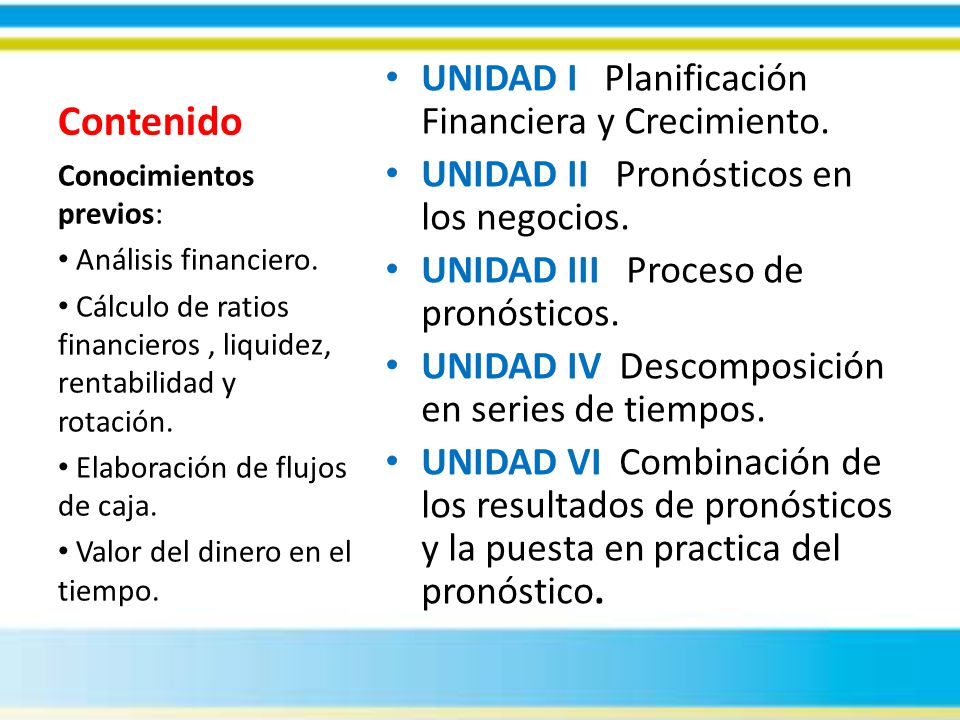 Contenido

Conocimientos previos:

• Análisis financiero.

• Cálculo de ratios financieros , liquidez, rentabilidad y rotación.

• Elaboración de flujos de caja.

• Valor del dinero en el tiempo.

• UNIDAD I Planificación Financiera y Crecimiento.

• UNIDAD II Pronósticos en los negocios.

• UNIDAD III Proceso de pronósticos.

• UNIDAD IV Descomposición en series de tiempos.

• UNIDAD VI Combinación de los resultados de pronósticos y la puesta en practica del pronóstico.